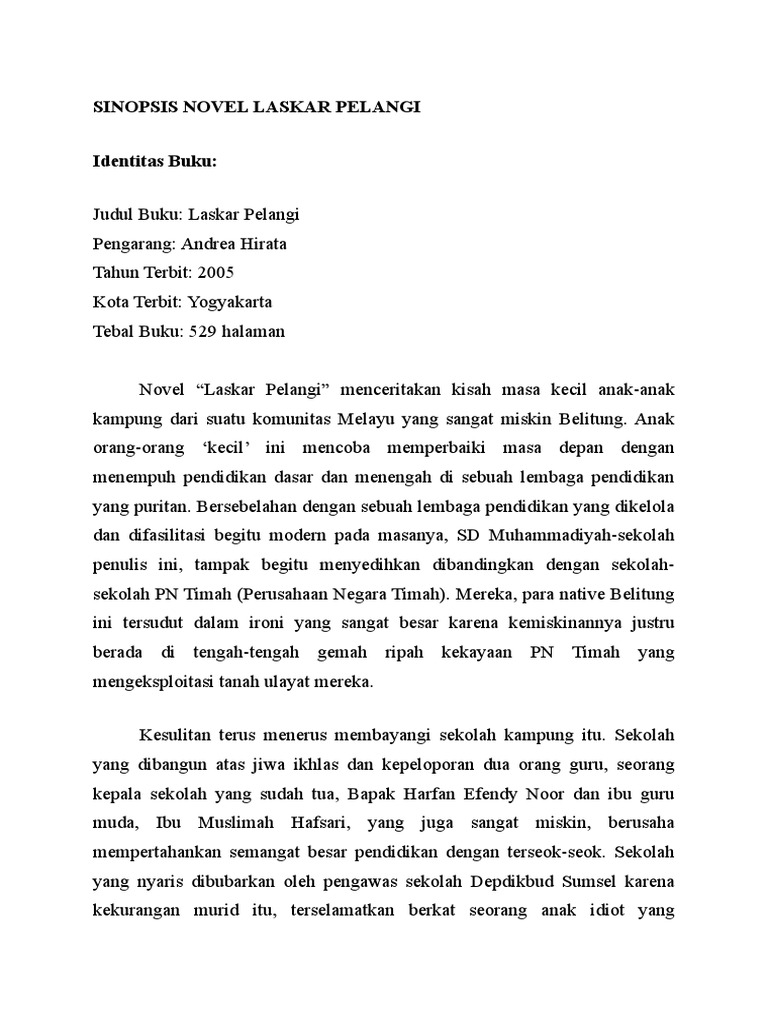 SINOPSIS NOVEL LASKAR PELANGI

Identitas Buku:

Judul Buku: Laskar Pelangi
Pengarang: Andrea Hirata
Tahun Terbit: 2005
Kota Terbit: Yogyakarta
Tebal Buku: 529 halaman

Novel “Laskar Pelangi” menceritakan kisah masa kecil anak-anak kampung dari suatu komunitas Melayu yang sangat miskin Belitung. Anak orang-orang ‘kecil’ ini mencoba memperbaiki masa depan dengan menempuh pendidikan dasar dan menengah di sebuah lembaga pendidikan yang puritan. Bersebelahan dengan sebuah lembaga pendidikan yang dikelola dan difasilitasi begitu modern pada masanya, SD Muhammadiyah-sekolah penulis ini, tampak begitu menyedihkan dibandingkan dengan sekolah-sekolah PN Timah (Perusahaan Negara Timah). Mereka, para native Belitung ini tersudut dalam ironi yang sangat besar karena kemiskinannya justru berada di tengah-tengah gemah ripah kekayaan PN Timah yang mengeksploitasi tanah ulayat mereka.

Kesulitan terus menerus membayangi sekolah kampung itu. Sekolah yang dibangun atas jiwa ikhlas dan kepeloporan dua orang guru, seorang kepala sekolah yang sudah tua, Bapak Harfan Efendy Noor dan ibu guru muda, Ibu Muslimah Hafsari, yang juga sangat miskin, berusaha mempertahankan semangat besar pendidikan dengan terseok-seok. Sekolah yang nyaris dibubarkan oleh pengawas sekolah Depdikbud Sumsel karena kekurangan murid itu, terselamatkan berkat seorang anak idiot yang